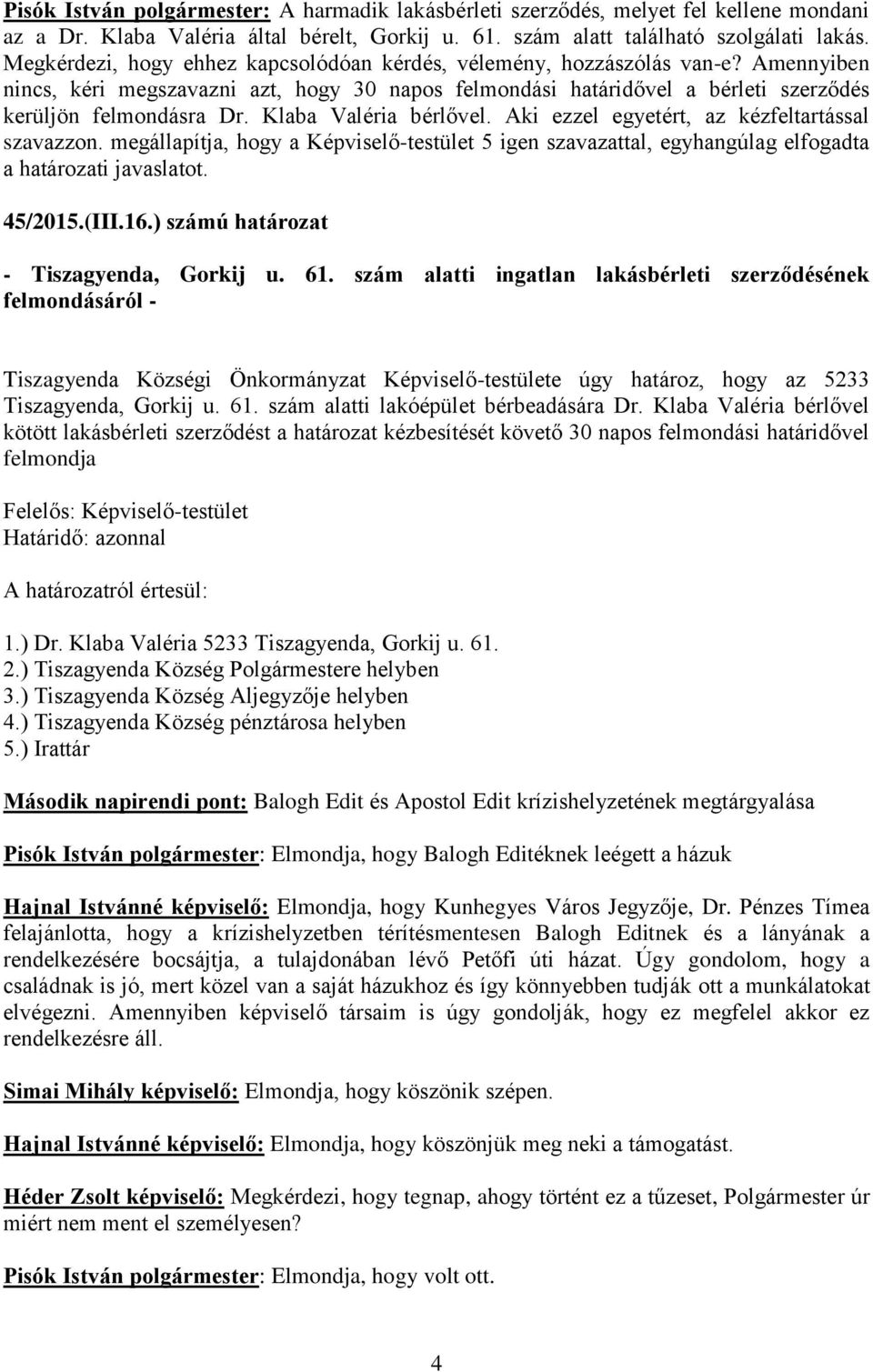 Pisók István polgármester: A harmadik lakásbérleti szerződés, melyet fel kellene mondani az a Dr. Klaba Valéria által bérelt, Gorkij u. 61. szám alatt található szolgálati lakás. Megkérdezi, hogy ehhez kapcsolódóan kérdés, vélemény, hozzászólás van-e? Amennyiben nincs, kéri megszavazni azt, hogy 30 napos felmondási határidővel a bérleti szerződés kerüljön felmondásra Dr. Klaba Valéria bérlővel. Aki ezzel egyetért, az kézfeltartással szavazzon. megállapítja, hogy a Képviselő-testület 5 igen szavazattal, egyhangúlag elfogadta a határozati javaslatot.

45/2015.(III.16.) számú határozat

- Tiszagyenda, Gorkij u. 61. szám alatti ingatlan lakásbérleti szerződésének felmondásáról -

Tiszagyenda Községi Önkormányzat Képviselő-testülete úgy határoz, hogy az 5233 Tiszagyenda, Gorkij u. 61. szám alatti lakóépület bérbeadására Dr. Klaba Valéria bérlővel kötött lakásbérleti szerződést a határozat kézbesítését követő 30 napos felmondási határidővel felmondja

Felelős: Képviselő-testület
Határidő: azonnal

A határozatról értesül:

1.) Dr. Klaba Valéria 5233 Tiszagyenda, Gorkij u. 61.
2.) Tiszagyenda Község Polgármestere helyben
3.) Tiszagyenda Község Aljegyzője helyben
4.) Tiszagyenda Község pénztárosa helyben
5.) Irattár

Második napirendi pont: Balogh Edit és Apostol Edit krízishelyzetének megtárgyalása

Pisók István polgármester: Elmondja, hogy Balogh Editéknek leégett a házuk

Hajnal Istvánné képviselő: Elmondja, hogy Kunhegyes Város Jegyzője, Dr. Pénzes Tímea felajánlotta, hogy a krízishelyzetben térítésmentesen Balogh Editnek és a lányának a rendelkezésére bocsájtja, a tulajdonában lévő Petőfi úti házat. Úgy gondolom, hogy a családnak is jó, mert közel van a saját házukhoz és így könnyebben tudják ott a munkálatokat elvégezni. Amennyiben képviselő társaim is úgy gondolják, hogy ez megfelel akkor ez rendelkezésre áll.

Simai Mihály képviselő: Elmondja, hogy köszönik szépen.

Hajnal Istvánné képviselő: Elmondja, hogy köszönjük meg neki a támogatást.

Héder Zsolt képviselő: Megkérdezi, hogy tegnap, ahogy történt ez a tűzeset, Polgármester úr miért nem ment el személyesen?

Pisók István polgármester: Elmondja, hogy volt ott.

4